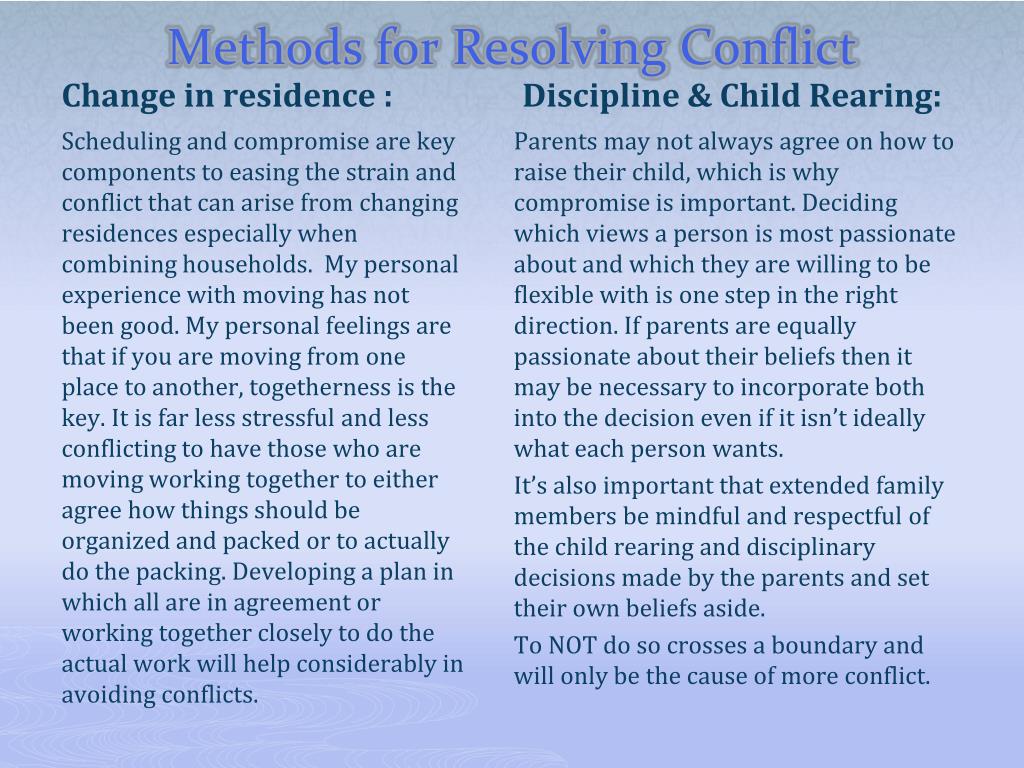 Methods for Resolving Conflict

Change in residence :

Scheduling and compromise are key components to easing the strain and conflict that can arise from changing residences especially when combining households.  My personal experience with moving has not been good. My personal feelings are that if you are moving from one place to another, togetherness is the key. It is far less stressful and less conflicting to have those who are moving working together to either agree how things should be organized and packed or to actually do the packing. Developing a plan in which all are in agreement or working together closely to do the actual work will help considerably in avoiding conflicts.

Discipline & Child Rearing:

Parents may not always agree on how to raise their child, which is why compromise is important. Deciding which views a person is most passionate about and which they are willing to be flexible with is one step in the right direction. If parents are equally passionate about their beliefs then it may be necessary to incorporate both into the decision even if it isn't ideally what each person wants.

It's also important that extended family members be mindful and respectful of the child rearing and disciplinary decisions made by the parents and set their own beliefs aside.

To NOT do so crosses a boundary and will only be the cause of more conflict.